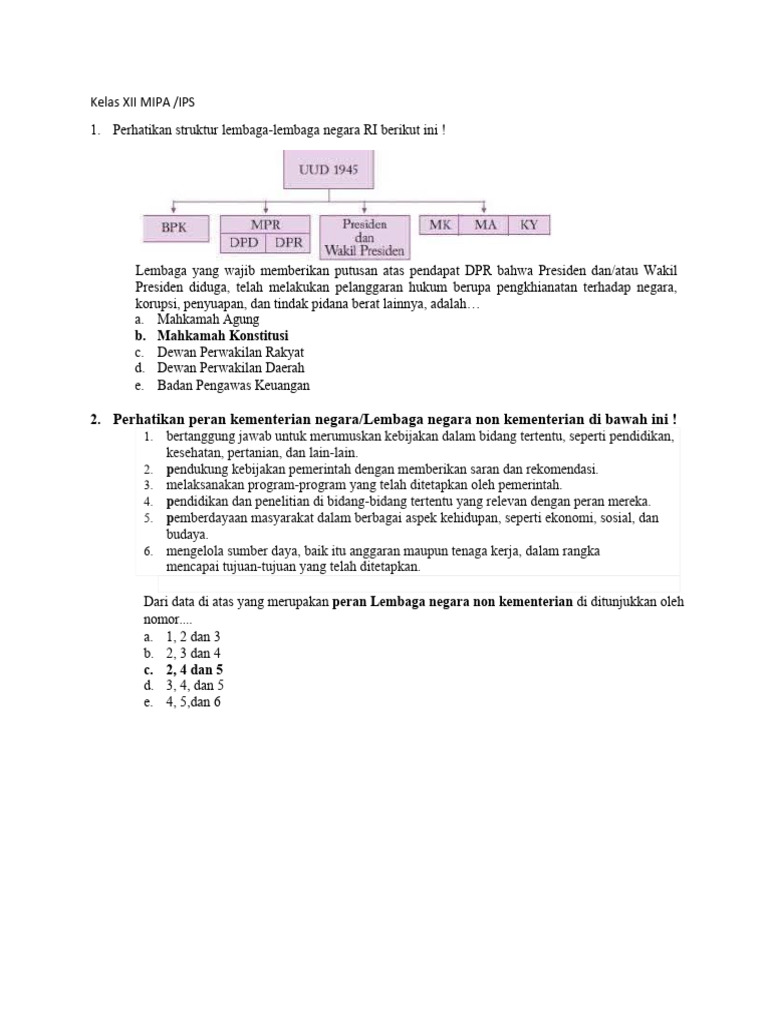 Kelas XII MIPA /IPS

1. Perhatikan struktur lembaga-lembaga negara RI berikut ini !

UUD 1945

BPK

MPR

DPD DPR

Presiden dan Wakil Presiden

MK MA KY

Lembaga yang wajib memberikan putusan atas pendapat DPR bahwa Presiden dan/atau Wakil Presiden diduga, telah melakukan pelanggaran hukum berupa pengkhianatan terhadap negara, korupsi, penyuapan, dan tindak pidana berat lainnya, adalah…
a. Mahkamah Agung
b. Mahkamah Konstitusi
c. Dewan Perwakilan Rakyat
d. Dewan Perwakilan Daerah
e. Badan Pengawas Keuangan

2. Perhatikan peran kementerian negara/Lembaga negara non kementerian di bawah ini !
1. bertanggung jawab untuk merumuskan kebijakan dalam bidang tertentu, seperti pendidikan, kesehatan, pertanian, dan lain-lain.
2. pendukung kebijakan pemerintah dengan memberikan saran dan rekomendasi.
3. melaksanakan program-program yang telah ditetapkan oleh pemerintah.
4. pendidikan dan penelitian di bidang-bidang tertentu yang relevan dengan peran mereka.
5. pemberdayaan masyarakat dalam berbagai aspek kehidupan, seperti ekonomi, sosial, dan budaya.
6. mengelola sumber daya, baik itu anggaran maupun tenaga kerja, dalam rangka mencapai tujuan-tujuan yang telah ditetapkan.

Dari data di atas yang merupakan peran Lembaga negara non kementerian di ditunjukkan oleh nomor....
a. 1, 2 dan 3
b. 2, 3 dan 4
c. 2, 4 dan 5
d. 3, 4, dan 5
e. 4, 5,dan 6